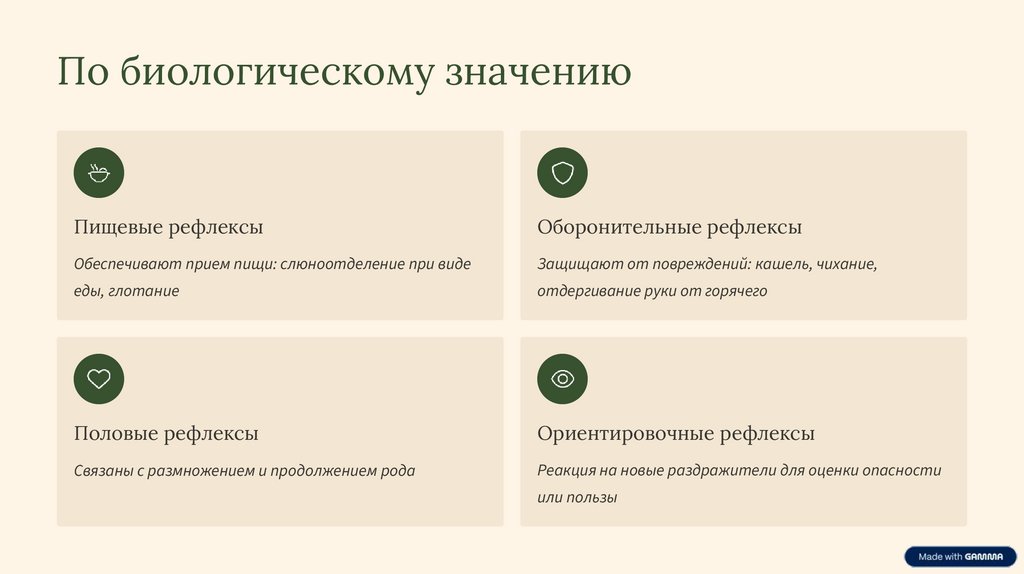 По биологическому значению

Пищевые рефлексы

Обеспечивают прием пищи: слюноотделение при виде еды, глотание

Оборонительные рефлексы

Защищают от повреждений: кашель, чихание, отдергивание руки от горячего

Половые рефлексы

Связаны с размножением и продолжением рода

Ориентировочные рефлексы

Реакция на новые раздражители для оценки опасности или пользы

Made with GAMMA